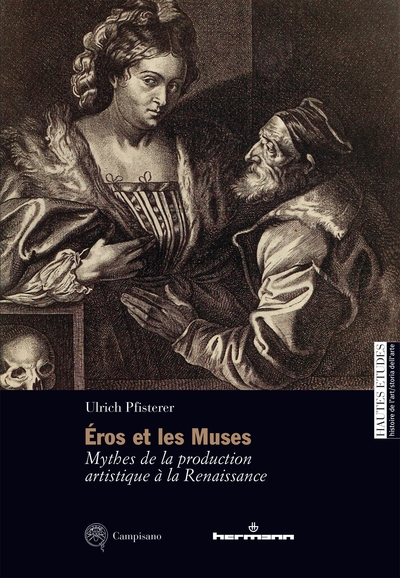 HAUTES ÉTUDES
histoire de l'art/storia dell'arte

Ulrich Pfisterer

Éros et les Muses
Mythes de la production artistique à la Renaissance

Campisano

hermann